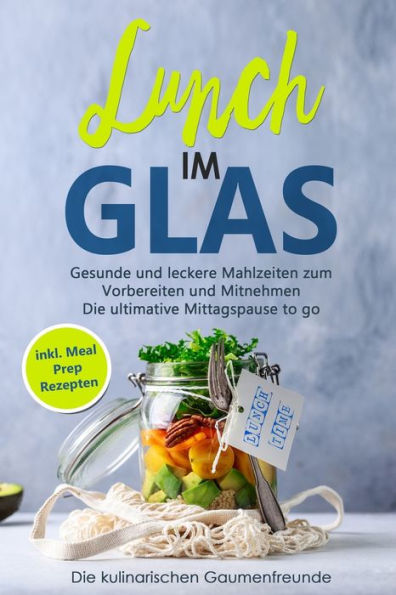 Lunch
IM
GLAS

Gesunde und leckere Mahlzeiten zum Vorbereiten und Mitnehmen
Die ultimative Mittagspause to go

inkl. Meal Prep Rezepten

LUNCH TIME

Die kulinarischen Gaumenfreunde